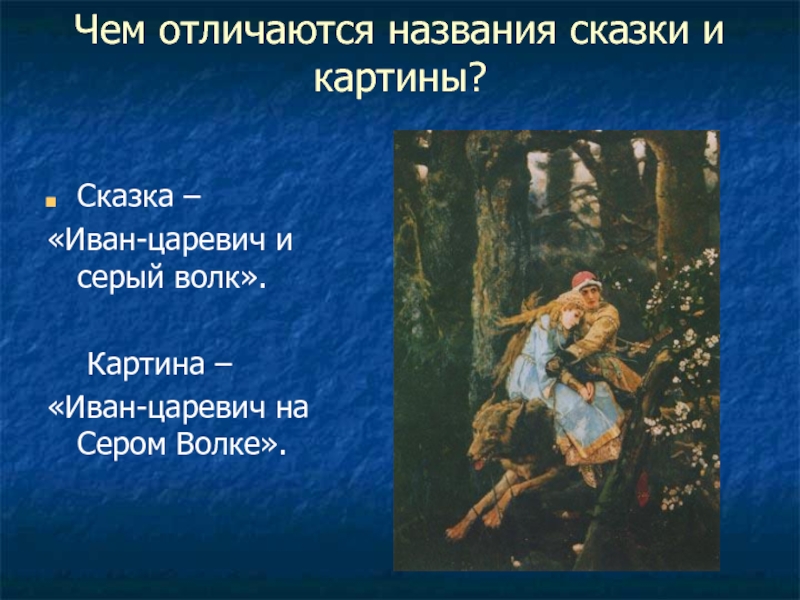 Чем отличаются названия сказки и картины?

Сказка –
«Иван-царевич и серый волк».

Картина –
«Иван-царевич на Сером Волке».